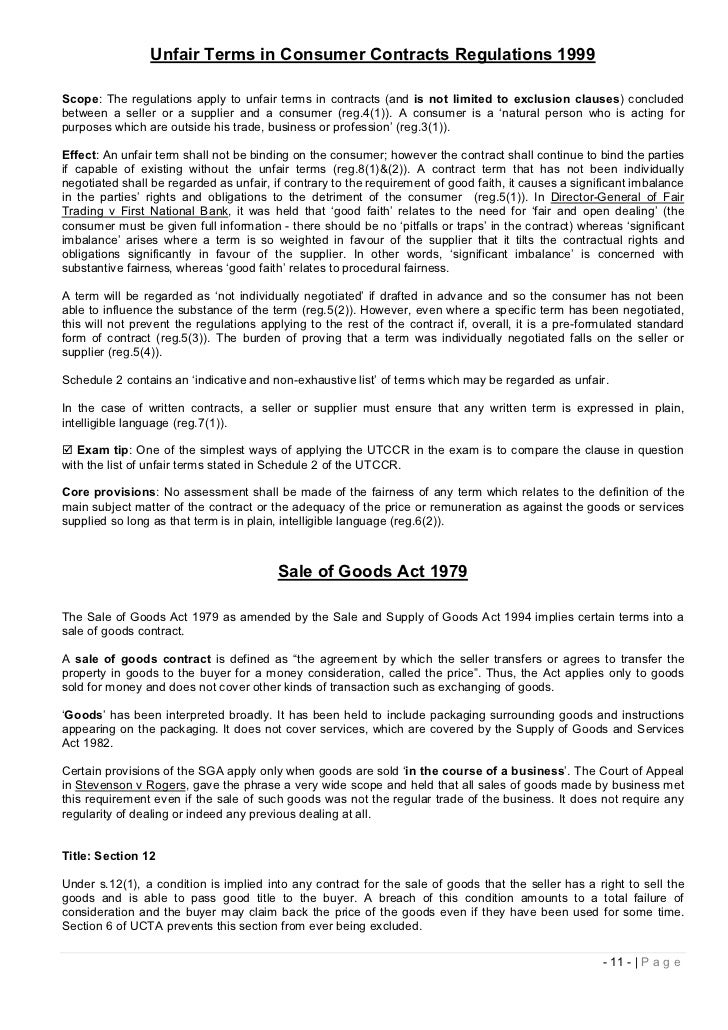 Unfair Terms in Consumer Contracts Regulations 1999

Scope: The regulations apply to unfair terms in contracts (and is not limited to exclusion clauses) concluded between a seller or a supplier and a consumer (reg.4(1)). A consumer is a 'natural person who is acting for purposes which are outside his trade, business or profession' (reg.3(1)).

Effect: An unfair term shall not be binding on the consumer; however the contract shall continue to bind the parties if capable of existing without the unfair terms (reg.8(1)&(2)). A contract term that has not been individually negotiated shall be regarded as unfair, if contrary to the requirement of good faith, it causes a significant imbalance in the parties' rights and obligations to the detriment of the consumer (reg.5(1)). In Director-General of Fair Trading v First National Bank, it was held that 'good faith' relates to the need for 'fair and open dealing' (the consumer must be given full information - there should be no 'pitfalls or traps' in the contract) whereas 'significant imbalance' arises where a term is so weighted in favour of the supplier that it tilts the contractual rights and obligations significantly in favour of the supplier. In other words, 'significant imbalance' is concerned with substantive fairness, whereas 'good faith' relates to procedural fairness.

A term will be regarded as 'not individually negotiated' if drafted in advance and so the consumer has not been able to influence the substance of the term (reg.5(2)). However, even where a specific term has been negotiated, this will not prevent the regulations applying to the rest of the contract if, overall, it is a pre-formulated standard form of contract (reg.5(3)). The burden of proving that a term was individually negotiated falls on the seller or supplier (reg.5(4)).

Schedule 2 contains an 'indicative and non-exhaustive list' of terms which may be regarded as unfair.

In the case of written contracts, a seller or supplier must ensure that any written term is expressed in plain, intelligible language (reg.7(1)).

☑ Exam tip: One of the simplest ways of applying the UTCCR in the exam is to compare the clause in question with the list of unfair terms stated in Schedule 2 of the UTCCR.

Core provisions: No assessment shall be made of the fairness of any term which relates to the definition of the main subject matter of the contract or the adequacy of the price or remuneration as against the goods or services supplied so long as that term is in plain, intelligible language (reg.6(2)).

Sale of Goods Act 1979

The Sale of Goods Act 1979 as amended by the Sale and Supply of Goods Act 1994 implies certain terms into a sale of goods contract.

A sale of goods contract is defined as "the agreement by which the seller transfers or agrees to transfer the property in goods to the buyer for a money consideration, called the price". Thus, the Act applies only to goods sold for money and does not cover other kinds of transaction such as exchanging of goods.

'Goods' has been interpreted broadly. It has been held to include packaging surrounding goods and instructions appearing on the packaging. It does not cover services, which are covered by the Supply of Goods and Services Act 1982.

Certain provisions of the SGA apply only when goods are sold 'in the course of a business'. The Court of Appeal in Stevenson v Rogers, gave the phrase a very wide scope and held that all sales of goods made by business met this requirement even if the sale of such goods was not the regular trade of the business. It does not require any regularity of dealing or indeed any previous dealing at all.

Title: Section 12

Under s.12(1), a condition is implied into any contract for the sale of goods that the seller has a right to sell the goods and is able to pass good title to the buyer. A breach of this condition amounts to a total failure of consideration and the buyer may claim back the price of the goods even if they have been used for some time. Section 6 of UCTA prevents this section from ever being excluded.

- 11 - | P a g e